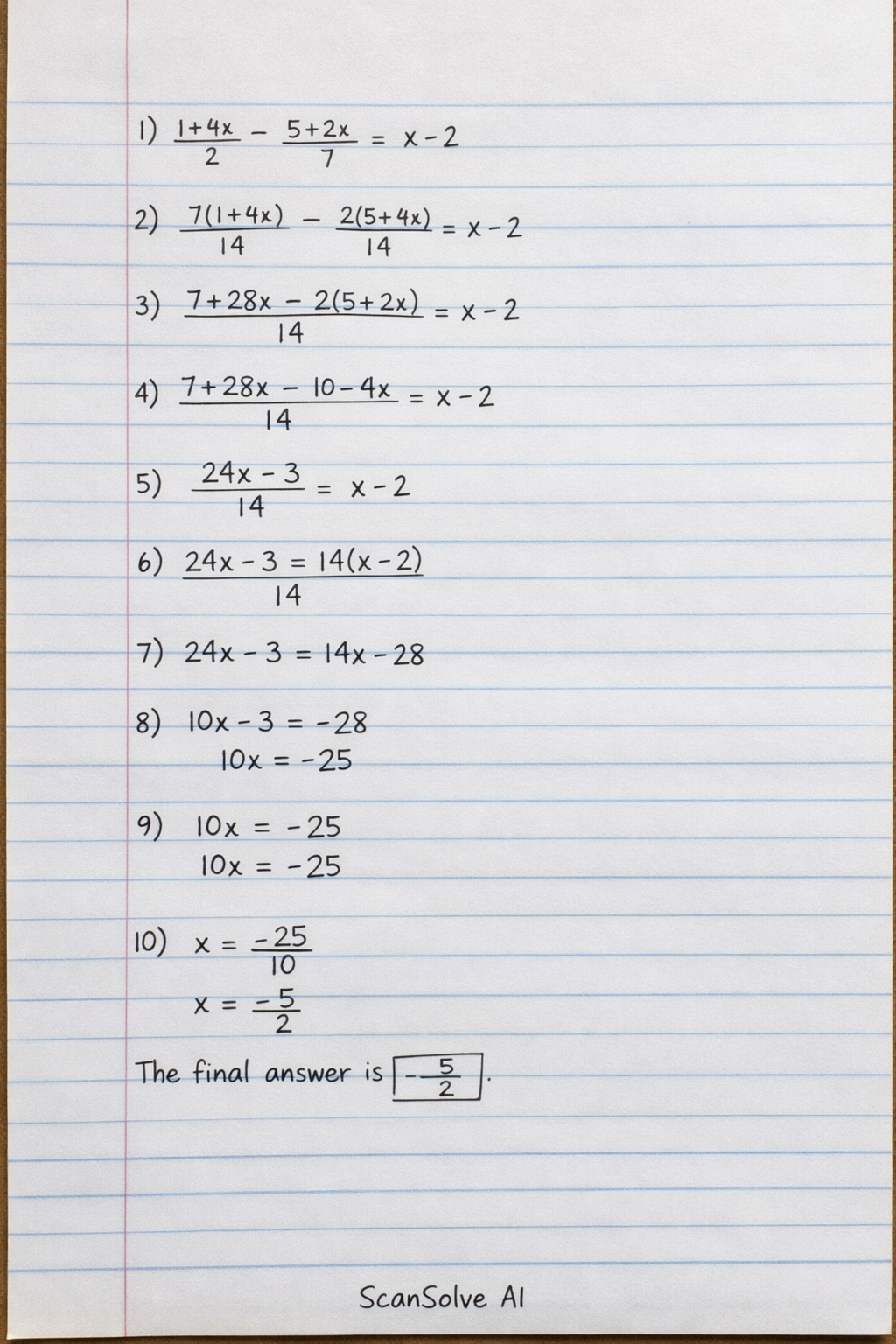 1) $\frac{1+4x}{2} - \frac{5+2x}{7} = x-2$

2) $\frac{7(1+4x)}{14} - \frac{2(5+4x)}{14} = x-2$

3) $\frac{7+28x-2(5+2x)}{14} = x-2$

4) $\frac{7+28x-10-4x}{14} = x-2$

5) $\frac{24x-3}{14} = x-2$

6) $\frac{24x-3 = 14(x-2)}{14}$

7) $24x-3 = 14x-28$

8) $10x-3 = -28$
$10x = -25$

9) $10x = -25$
$10x = -25$

10) $x = \frac{-25}{10}$
$x = \frac{-5}{2}$

The final answer is $\boxed{-\frac{5}{2}}$.

ScanSolve AI